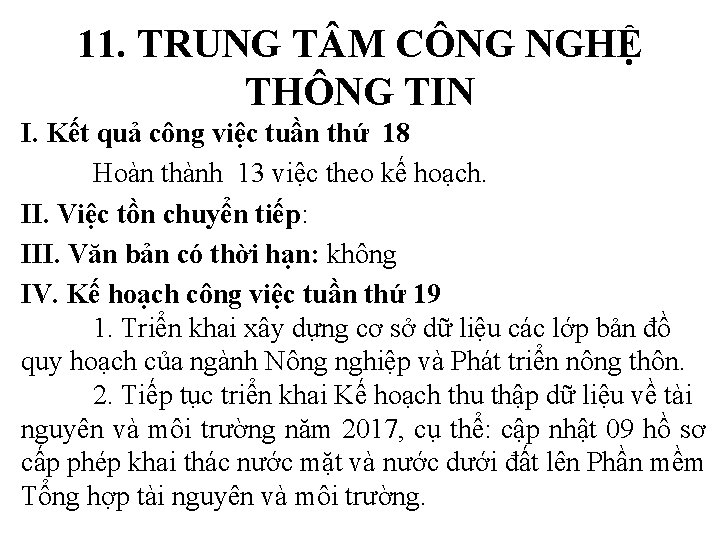 11. TRUNG TÂM CÔNG NGHỆ THÔNG TIN

I. Kết quả công việc tuần thứ 18

Hoàn thành 13 việc theo kế hoạch.

II. Việc tồn chuyển tiếp:

III. Văn bản có thời hạn: không

IV. Kế hoạch công việc tuần thứ 19

1. Triển khai xây dựng cơ sở dữ liệu các lớp bản đồ quy hoạch của ngành Nông nghiệp và Phát triển nông thôn.

2. Tiếp tục triển khai Kế hoạch thu thập dữ liệu về tài nguyên và môi trường năm 2017, cụ thể: cập nhật 09 hồ sơ cấp phép khai thác nước mặt và nước dưới đất lên Phần mềm Tổng hợp tài nguyên và môi trường.